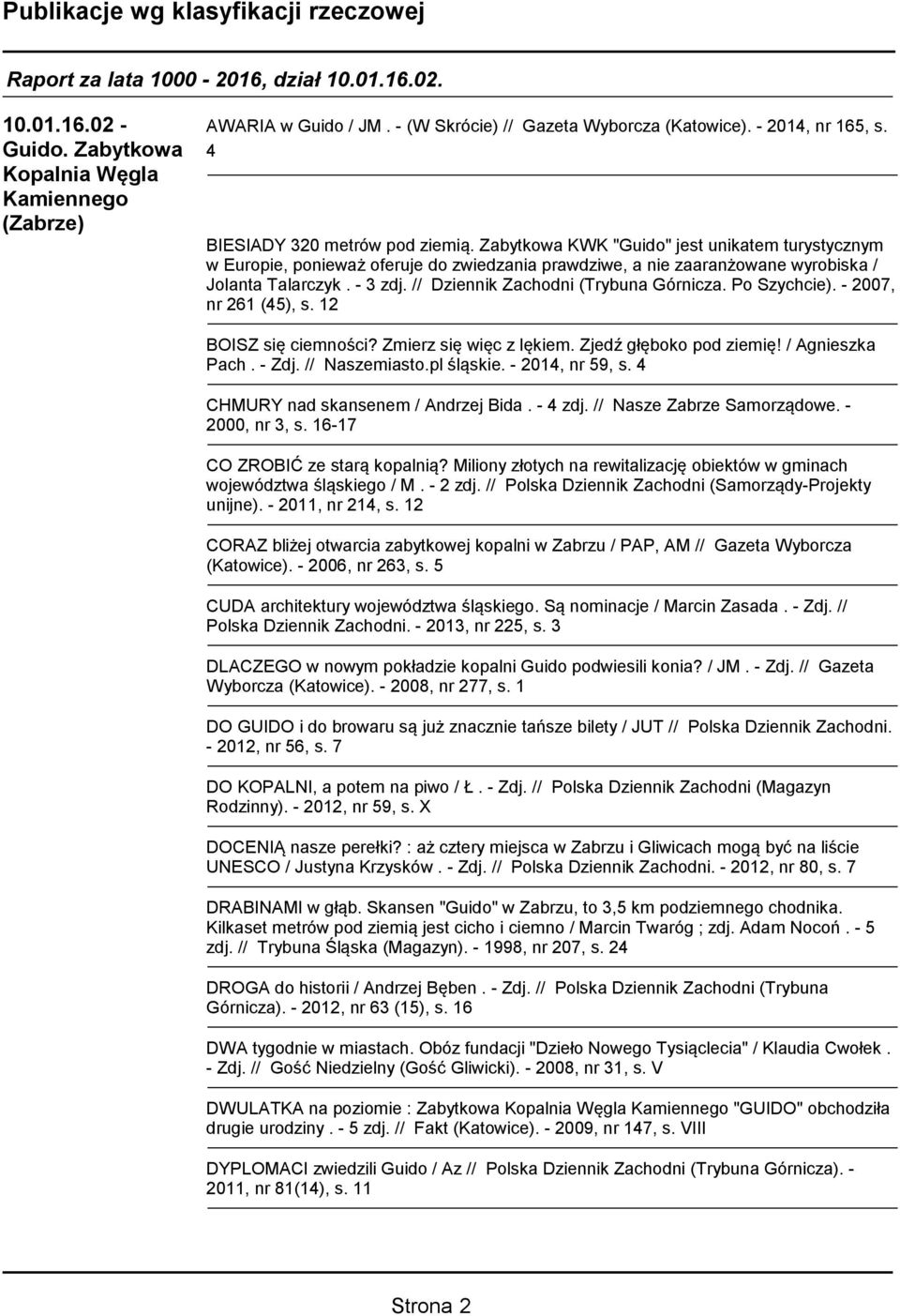 Publikacje wg klasyfikacji rzeczowej

Raport za lata 1000 - 2016, dział 10.01.16.02.

10.01.16.02 - Guido. Zabytkowa Kopalnia Węgla Kamiennego (Zabrze)

AWARIA w Guido / JM . - (W Skrócie) // Gazeta Wyborcza (Katowice). - 2014, nr 165, s. 4

BIESIADY 320 metrów pod ziemią. Zabytkowa KWK "Guido" jest unikatem turystycznym w Europie, ponieważ oferuje do zwiedzania prawdziwe, a nie zaaranżowane wyrobiska / Jolanta Talarczyk . - 3 zdj. // Dziennik Zachodni (Trybuna Górnicza. Po Szychcie). - 2007, nr 261 (45), s. 12

BOISZ się ciemności? Zmierz się więc z lękiem. Zjedź głęboko pod ziemię! / Agnieszka Pach . - Zdj. // Naszemiasto.pl śląskie. - 2014, nr 59, s. 4

CHMURY nad skansenem / Andrzej Bida . - 4 zdj. // Nasze Zabrze Samorządowe. - 2000, nr 3, s. 16-17

CO ZROBIĆ ze starą kopalnią? Miliony złotych na rewitalizację obiektów w gminach województwa śląskiego / M . - 2 zdj. // Polska Dziennik Zachodni (Samorządy-Projekty unijne). - 2011, nr 214, s. 12

CORAZ bliżej otwarcia zabytkowej kopalni w Zabrzu / PAP, AM // Gazeta Wyborcza (Katowice). - 2006, nr 263, s. 5

CUDA architektury województwa śląskiego. Są nominacje / Marcin Zasada . - Zdj. // Polska Dziennik Zachodni. - 2013, nr 225, s. 3

DLACZEGO w nowym pokładzie kopalni Guido podwiesili konia? / JM . - Zdj. // Gazeta Wyborcza (Katowice). - 2008, nr 277, s. 1

DO GUIDO i do browaru są już znacznie tańsze bilety / JUT // Polska Dziennik Zachodni. - 2012, nr 56, s. 7

DO KOPALNI, a potem na piwo / Ł . - Zdj. // Polska Dziennik Zachodni (Magazyn Rodzinny). - 2012, nr 59, s. X

DOCENIĄ nasze perełki? : aż cztery miejsca w Zabrzu i Gliwicach mogą być na liście UNESCO / Justyna Krzysków . - Zdj. // Polska Dziennik Zachodni. - 2012, nr 80, s. 7

DRABINAMI w głąb. Skansen "Guido" w Zabrzu, to 3,5 km podziemnego chodnika. Kilkaset metrów pod ziemią jest cicho i ciemno / Marcin Twaróg ; zdj. Adam Nocoń . - 5 zdj. // Trybuna Śląska (Magazyn). - 1998, nr 207, s. 24

DROGA do historii / Andrzej Bęben . - Zdj. // Polska Dziennik Zachodni (Trybuna Górnicza). - 2012, nr 63 (15), s. 16

DWA tygodnie w miastach. Obóz fundacji "Dzieło Nowego Tysiąclecia" / Klaudia Cwołek . - Zdj. // Gość Niedzielny (Gość Gliwicki). - 2008, nr 31, s. V

DWULATKA na poziomie : Zabytkowa Kopalnia Węgla Kamiennego "GUIDO" obchodziła drugie urodziny . - 5 zdj. // Fakt (Katowice). - 2009, nr 147, s. VIII

DYPLOMACI zwiedzili Guido / Az // Polska Dziennik Zachodni (Trybuna Górnicza). - 2011, nr 81(14), s. 11

Strona 2